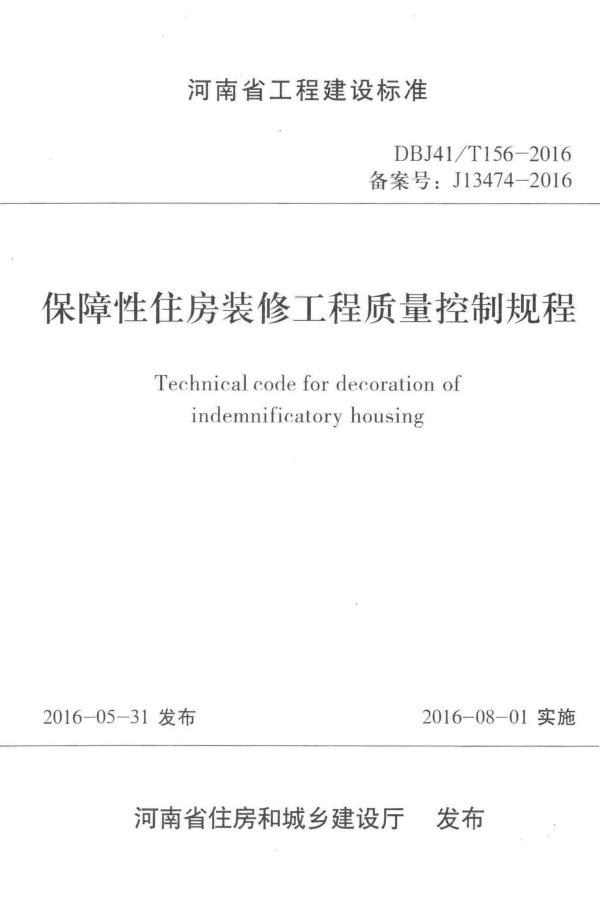 河南省工程建设标准

DBJ41/T156-2016
备案号：J13474-2016

保障性住房装修工程质量控制规程

Technical code for decoration of indemnificatory housing

2016-05-31 发布

2016-08-01 实施

河南省住房和城乡建设厅 发布